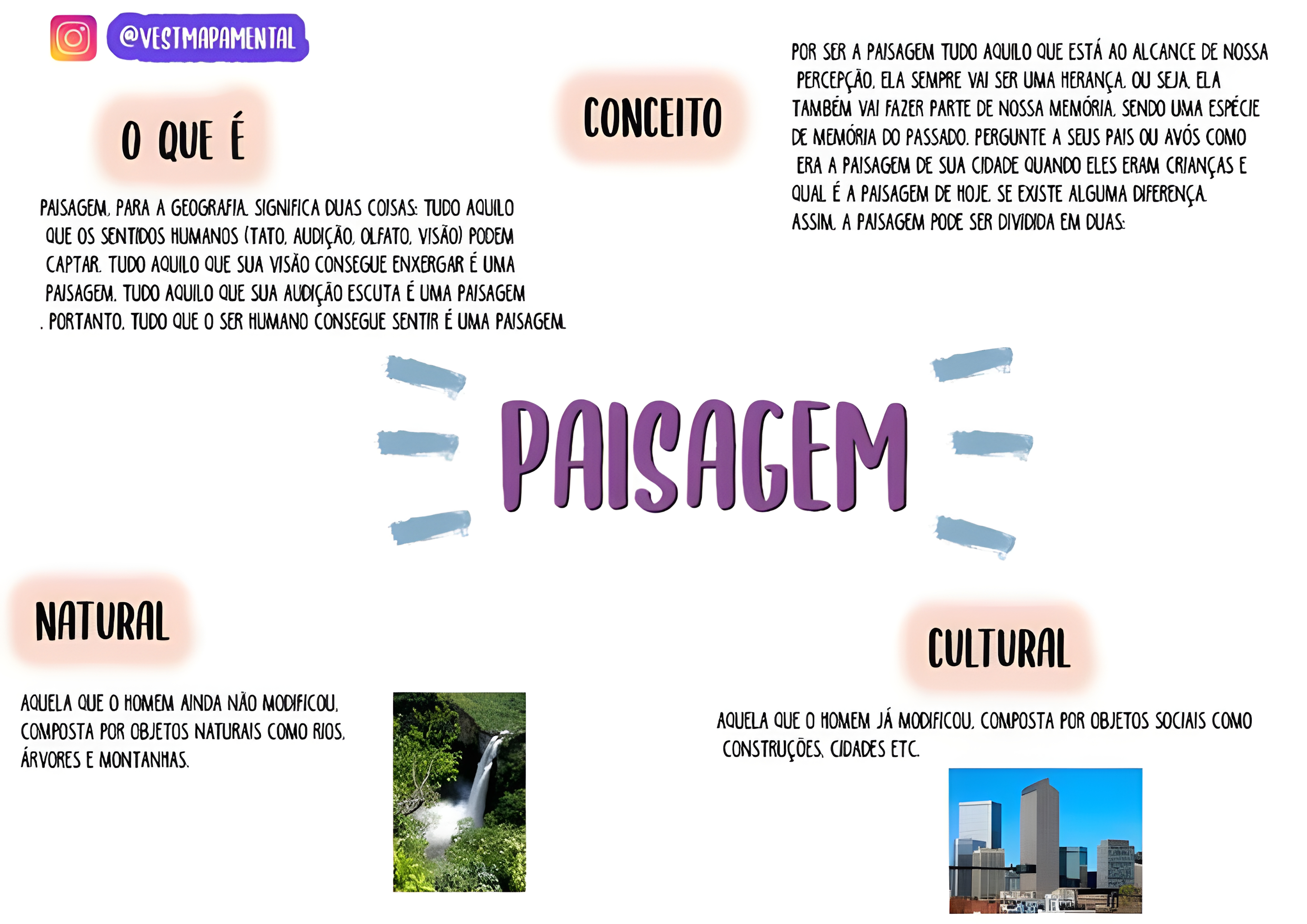 @VESTMAPAMENTAL

O QUE É

PAISAGEM, PARA A GEOGRAFIA, SIGNIFICA DUAS COISAS: TUDO AQUILO QUE OS SENTIDOS HUMANOS (TATO, AUDIÇÃO, OLFATO, VISÃO) PODEM CAPTAR. TUDO AQUILO QUE SUA VISÃO CONSEGUE ENXERGAR É UMA PAISAGEM. TUDO AQUILO QUE SUA AUDIÇÃO ESCUTA É UMA PAISAGEM . PORTANTO, TUDO QUE O SER HUMANO CONSEGUE SENTIR É UMA PAISAGEM.

CONCEITO

POR SER A PAISAGEM TUDO AQUILO QUE ESTÁ AO ALCANCE DE NOSSA PERCEPÇÃO, ELA SEMPRE VAI SER UMA HERANÇA, OU SEJA, ELA TAMBÉM VAI FAZER PARTE DE NOSSA MEMÓRIA, SENDO UMA ESPÉCIE DE MEMÓRIA DO PASSADO. PERGUNTE A SEUS PAIS OU AVÓS COMO ERA A PAISAGEM DE SUA CIDADE QUANDO ELES ERAM CRIANÇAS E QUAL É A PAISAGEM DE HOJE. SE EXISTE ALGUMA DIFERENÇA. ASSIM, A PAISAGEM PODE SER DIVIDIDA EM DUAS:

PAISAGEM

NATURAL

AQUELA QUE O HOMEM AINDA NÃO MODIFICOU, COMPOSTA POR OBJETOS NATURAIS COMO RIOS, ÁRVORES E MONTANHAS.

CULTURAL

AQUELA QUE O HOMEM JÁ MODIFICOU, COMPOSTA POR OBJETOS SOCIAIS COMO CONSTRUÇÕES, CIDADES ETC.